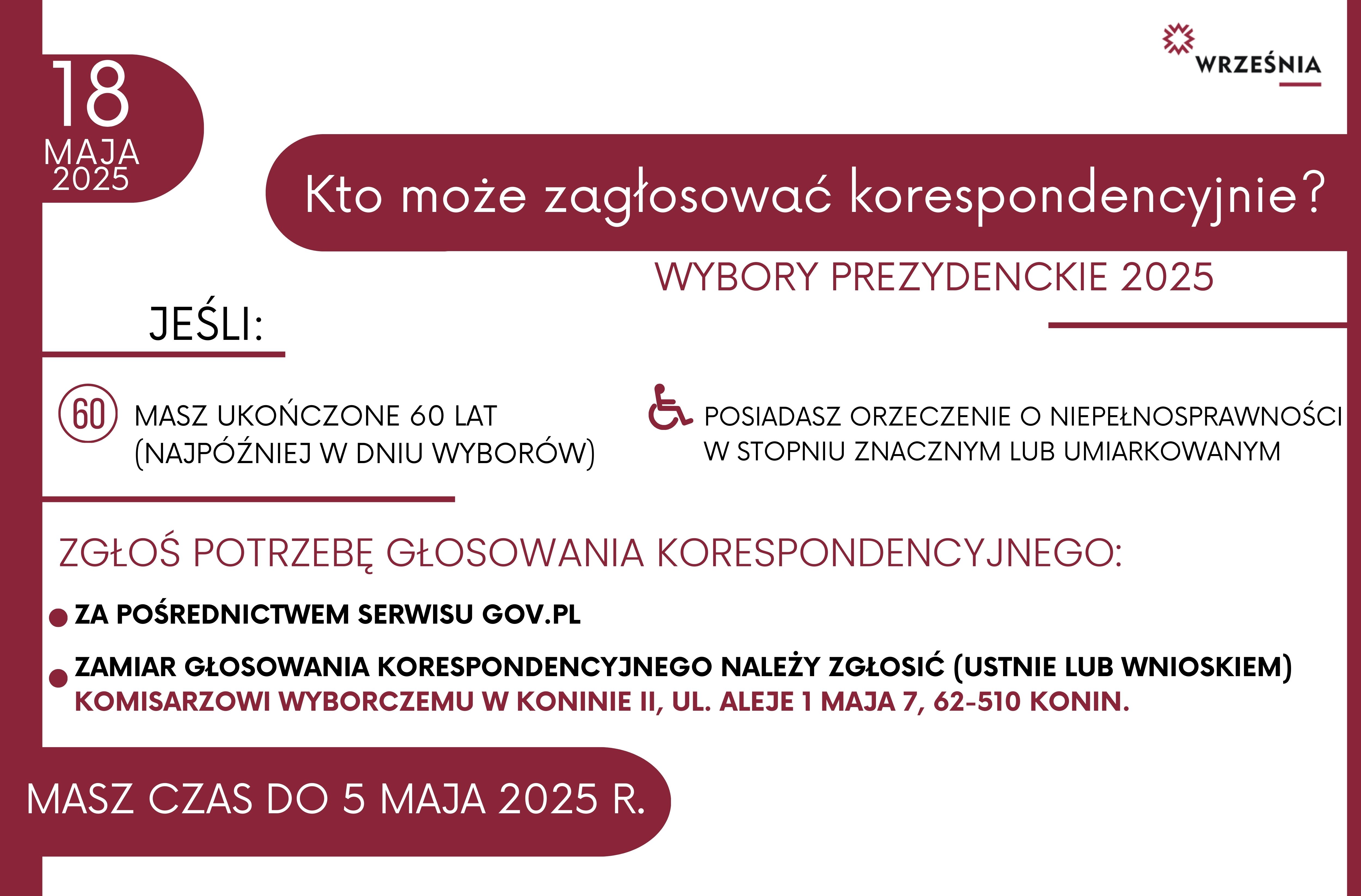 18
MAJA
2025

WRZEŚNIA

Kto może zagłosować korespondencyjnie?

WYBORY PREZYDENCKIE 2025

JEŚLI:

60 MASZ UKOŃCZONE 60 LAT (NAJPÓŹNIEJ W DNIU WYBORÓW)

POSIADASZ ORZECZENIE O NIEPEŁNOSPRAWNOŚCI W STOPNIU ZNACZNYM LUB UMIARKOWANYM

ZGŁOŚ POTRZEBĘ GŁOSOWANIA KORESPONDENCYJNEGO:

ZA POŚREDNICTWEM SERWISU GOV.PL

ZAMIAR GŁOSOWANIA KORESPONDENCYJNEGO NALEŻY ZGŁOSIĆ (USTNIE LUB WNIOSKIEM) KOMISARZOWI WYBORCZEMU W KONINIE II, UL. ALEJE 1 MAJA 7, 62-510 KONIN.

MASZ CZAS DO 5 MAJA 2025 R.